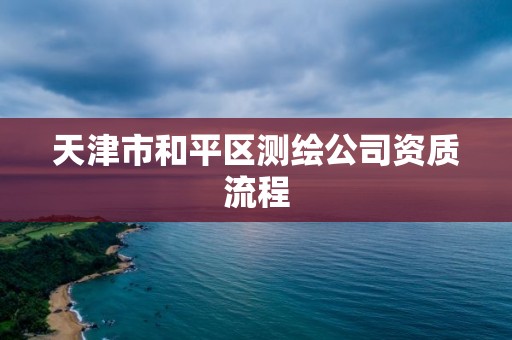 天津市和平区测绘公司资质流程